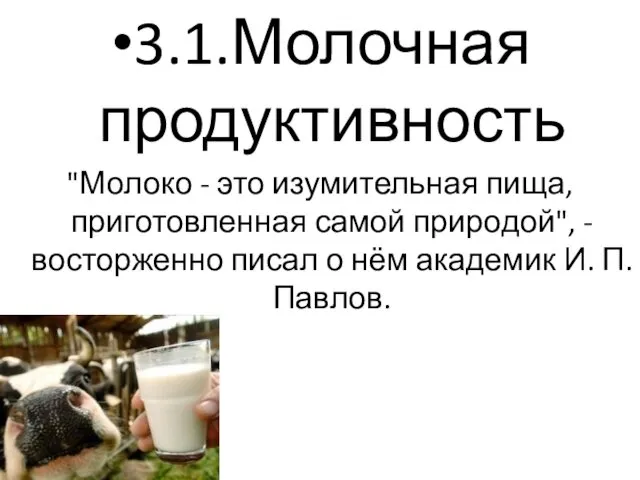 •3.1.Молочная продуктивность

"Молоко - это изумительная пища, приготовленная самой природой", - восторженно писал о нём академик И. П. Павлов.